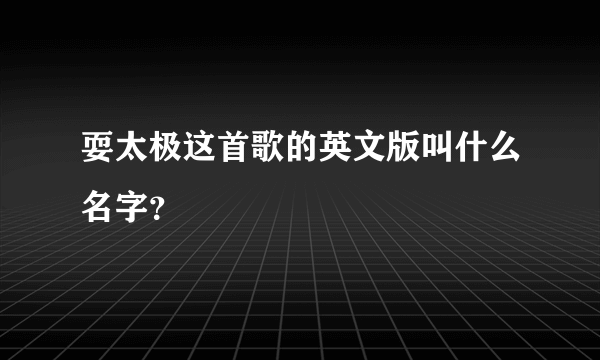 耍太极这首歌的英文版叫什么名字?